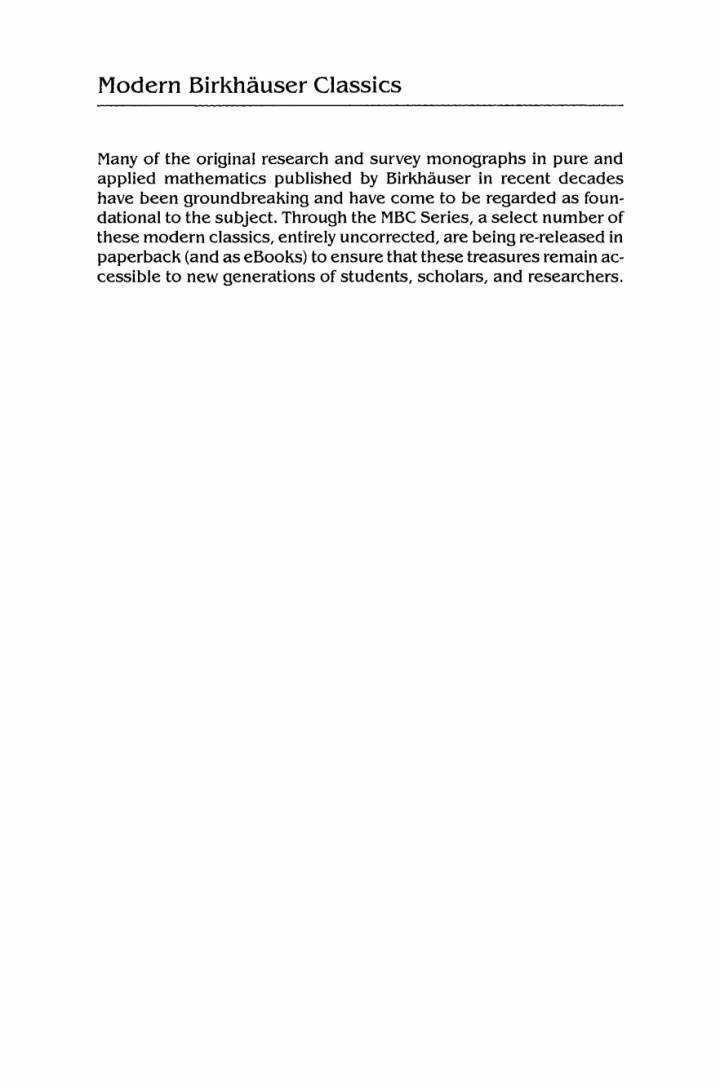 Modern Birkhäuser Classics

Many of the original research and survey monographs in pure and applied mathematics published by Birkhäuser in recent decades have been groundbreaking and have come to be regarded as foundational to the subject. Through the MBC Series, a select number of these modern classics, entirely uncorrected, are being re-released in paperback (and as eBooks) to ensure that these treasures remain accessible to new generations of students, scholars, and researchers.